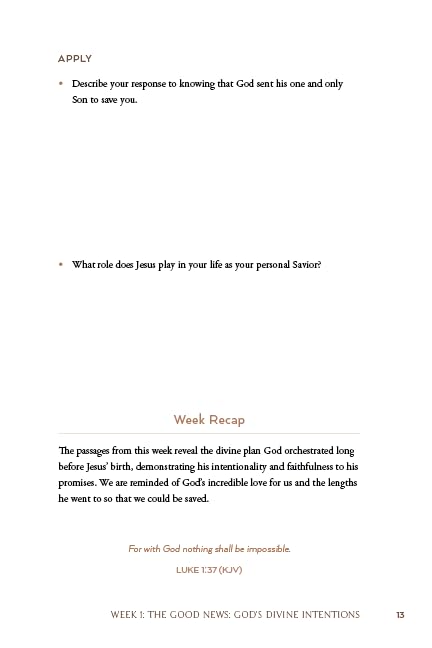 APPLY

• Describe your response to knowing that God sent his one and only Son to save you.

• What role does Jesus play in your life as your personal Savior?

Week Recap

The passages from this week reveal the divine plan God orchestrated long before Jesus' birth, demonstrating his intentionality and faithfulness to his promises. We are reminded of God's incredible love for us and the lengths he went to so that we could be saved.

For with God nothing shall be impossible.

LUKE 1:37 (KJV)

WEEK 1: THE GOOD NEWS: GOD'S DIVINE INTENTIONS 13